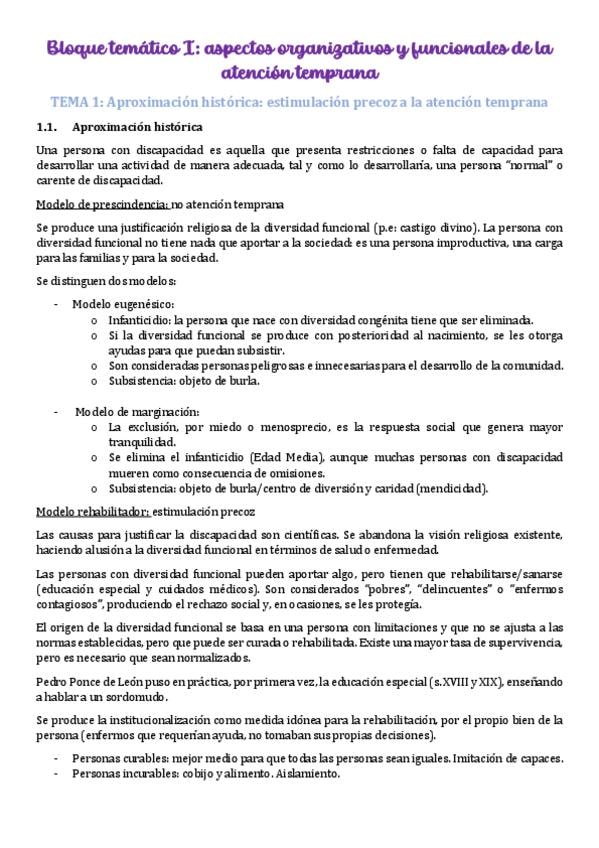 Bloque temático I: aspectos organizativos y funcionales de la atención temprana

TEMA 1: Aproximación histórica: estimulación precoz a la atención temprana

1.1. Aproximación histórica

Una persona con discapacidad es aquella que presenta restricciones o falta de capacidad para desarrollar una actividad de manera adecuada, tal y como lo desarrollaría, una persona "normal" o carente de discapacidad.

Modelo de prescindencia: no atención temprana

Se produce una justificación religiosa de la diversidad funcional (p.e: castigo divino). La persona con diversidad funcional no tiene nada que aportar a la sociedad: es una persona improductiva, una carga para las familias y para la sociedad.

Se distinguen dos modelos:

- Modelo eugenésico:
  o Infanticidio: la persona que nace con diversidad congénita tiene que ser eliminada.
  o Si la diversidad funcional se produce con posterioridad al nacimiento, se les otorga ayudas para que puedan subsistir.
  o Son consideradas personas peligrosas e innecesarias para el desarrollo de la comunidad.
  o Subsistencia: objeto de burla.

- Modelo de marginación:
  o La exclusión, por miedo o menosprecio, es la respuesta social que genera mayor tranquilidad.
  o Se elimina el infanticidio (Edad Media), aunque muchas personas con discapacidad mueren como consecuencia de omisiones.
  o Subsistencia: objeto de burla/centro de diversión y caridad (mendicidad).

Modelo rehabilitador: estimulación precoz

Las causas para justificar la discapacidad son científicas. Se abandona la visión religiosa existente, haciendo alusión a la diversidad funcional en términos de salud o enfermedad.

Las personas con diversidad funcional pueden aportar algo, pero tienen que rehabilitarse/sanarse (educación especial y cuidados médicos). Son considerados "pobres", "delincuentes" o "enfermos contagiosos", produciendo el rechazo social y, en ocasiones, se les protegía.

El origen de la diversidad funcional se basa en una persona con limitaciones y que no se ajusta a las normas establecidas, pero que puede ser curada o rehabilitada. Existe una mayor tasa de supervivencia, pero es necesario que sean normalizados.

Pedro Ponce de León puso en práctica, por primera vez, la educación especial (s.XVIII y XIX), enseñando a hablar a un sordomudo.

Se produce la institucionalización como medida idónea para la rehabilitación, por el propio bien de la persona (enfermos que requerían ayuda, no tomaban sus propias decisiones).

- Personas curables: mejor medio para que todas las personas sean iguales. Imitación de capaces.
- Personas incurables: cobijo y alimento. Aislamiento.